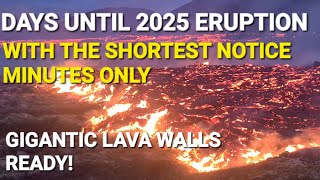 DAYS UNTIL 2025 ERUPTION
WITH THE SHORTEST NOTICE
MINUTES ONLY

GIGANTIC LAVA WALLS
READY!